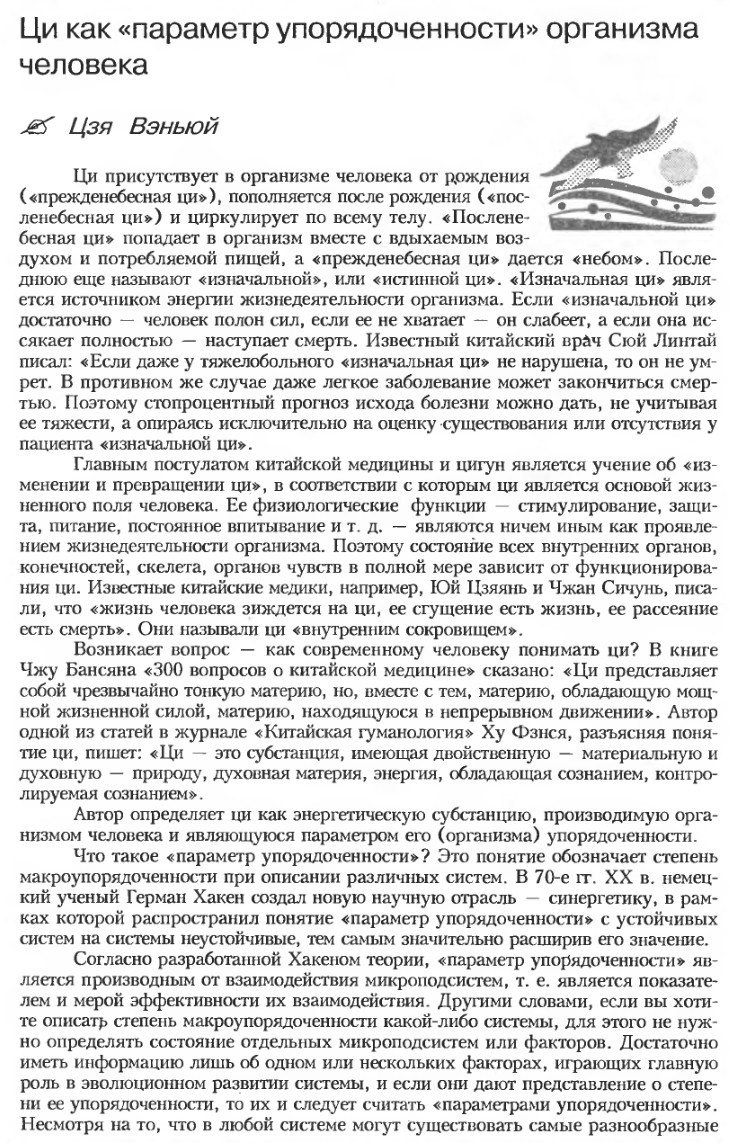 Ци как «параметр упорядоченности» организма человека

Цзя Вэньюй

Ци присутствует в организме человека от рождения («прежденебесная ци»), пополняется после рождения («посленебесная ци») и циркулирует по всему телу. «Посленебесная ци» попадает в организм вместе с вдыхаемым воздухом и потребляемой пищей, а «прежденебесная ци» дается «небом». Последнюю еще называют «изначальной», или «истинной ци». «Изначальная ци» является источником энергии жизнедеятельности организма. Если «изначальной ци» достаточно — человек полон сил, если ее не хватает — он слабеет, а если она иссякает полностью — наступает смерть. Известный китайский врач Сюй Линтай писал: «Если даже у тяжелобольного «изначальная ци» не нарушена, то он не умрет. В противном же случае даже легкое заболевание может закончиться смертью. Поэтому стопроцентный прогноз исхода болезни можно дать, не учитывая ее тяжести, а опираясь исключительно на оценку существования или отсутствия у пациента «изначальной ци».

Главным постулатом китайской медицины и цигун является учение об «изменении и превращении ци», в соответствии с которым ци является основой жизненного поля человека. Ее физиологические функции — стимулирование, защита, питание, постоянное впитывание и т. д. — являются ничем иным как проявлением жизнедеятельности организма. Поэтому состояние всех внутренних органов, конечностей, скелета, органов чувств в полной мере зависит от функционирования ци. Известные китайские медики, например, Юй Цзяянь и Чжан Сичунь, писали, что «жизнь человека зиждется на ци, ее сгущение есть жизнь, ее рассеяние есть смерть». Они называли ци «внутренним сокровищем».

Возникает вопрос — как современному человеку понимать ци? В книге Чжу Бансяна «300 вопросов о китайской медицине» сказано: «Ци представляет собой чрезвычайно тонкую материю, но, вместе с тем, материю, обладающую мощной жизненной силой, материю, находящуюся в непрерывном движении». Автор одной из статей в журнале «Китайская гуманология» Ху Фэнся, разъясняя понятие ци, пишет: «Ци — это субстанция, имеющая двойственную — материальную и духовную — природу, духовная материя, энергия, обладающая сознанием, контролируемая сознанием».

Автор определяет ци как энергетическую субстанцию, производимую организмом человека и являющуюся параметром его (организма) упорядоченности.

Что такое «параметр упорядоченности»? Это понятие обозначает степень макроупорядоченности при описании различных систем. В 70-е гг. XX в. немецкий ученый Герман Хакен создал новую научную отрасль — синергетику, в рамках которой распространил понятие «параметр упорядоченности» с устойчивых систем на системы неустойчивые, тем самым значительно расширив его значение.

Согласно разработанной Хакеном теории, «параметр упорядоченности» является производным от взаимодействия микроподсистем, т. е. является показателем и мерой эффективности их взаимодействия. Другими словами, если вы хотите описать степень макроупорядоченности какой-либо системы, для этого не нужно определять состояние отдельных микроподсистем или факторов. Достаточно иметь информацию лишь об одном или нескольких факторах, играющих главную роль в эволюционном развитии системы, и если они дают представление о степени ее упорядоченности, то их и следует считать «параметрами упорядоченности». Несмотря на то, что в любой системе могут существовать самые разнообразные